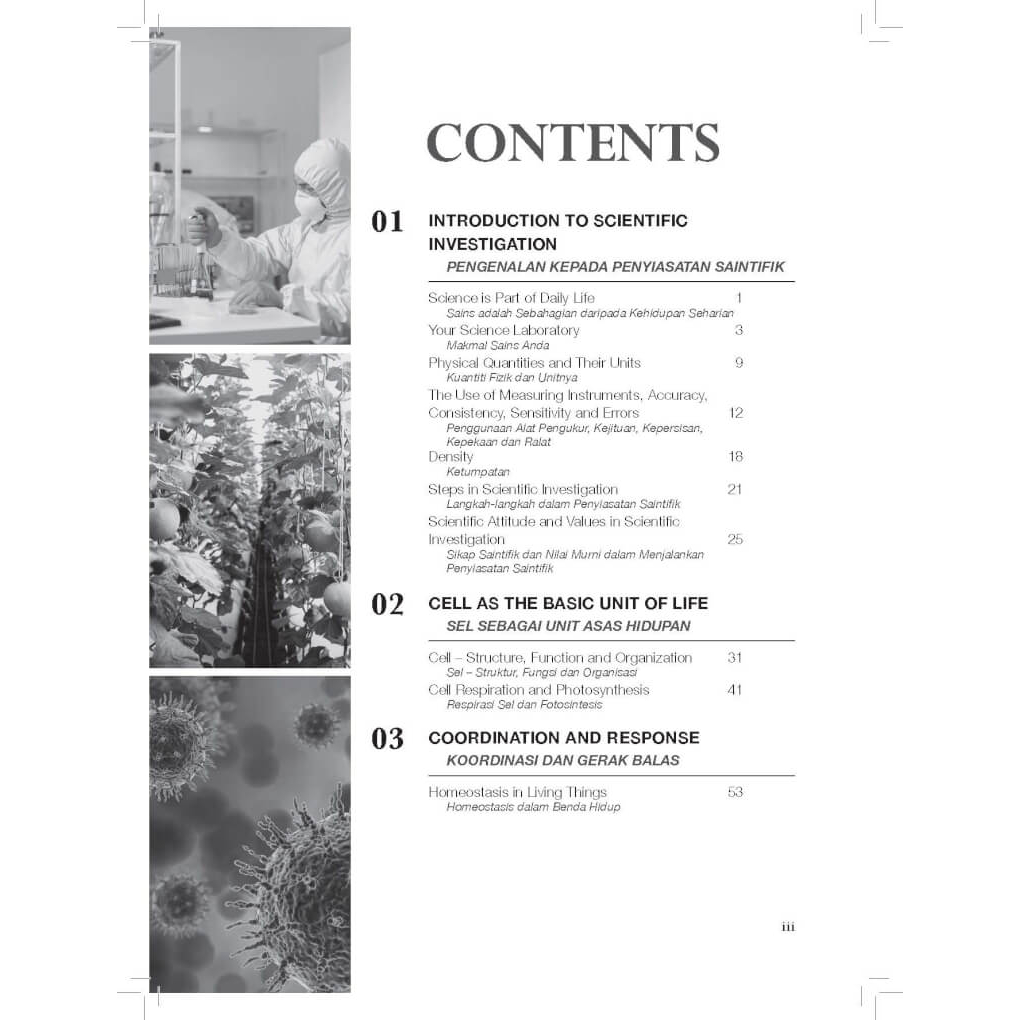 CONTENTS

01 INTRODUCTION TO SCIENTIFIC INVESTIGATION
PENGENALAN KEPADA PENYIASATAN SAINTIFIK

Science is Part of Daily Life 1
Sains adalah Sebahagian daripada Kehidupan Seharian
Your Science Laboratory 3
Makmal Sains Anda
Physical Quantities and Their Units 9
Kuantiti Fizik dan Unitnya
The Use of Measuring Instruments, Accuracy, Consistency, Sensitivity and Errors 12
Penggunaan Alat Pengukur, Kejituan, Kepersisan, Kepekaan dan Ralat
Density 18
Ketumpatan
Steps in Scientific Investigation 21
Langkah-langkah dalam Penyiasatan Saintifik
Scientific Attitude and Values in Scientific Investigation 25
Sikap Saintifik dan Nilai Murni dalam Menjalankan Penyiasatan Saintifik

02 CELL AS THE BASIC UNIT OF LIFE
SEL SEBAGAI UNIT ASAS HIDUPAN

Cell – Structure, Function and Organization 31
Sel – Struktur, Fungsi dan Organisasi
Cell Respiration and Photosynthesis 41
Respirasi Sel dan Fotosintesis

03 COORDINATION AND RESPONSE
KOORDINASI DAN GERAK BALAS

Homeostasis in Living Things 53
Homeostasis dalam Benda Hidup

iii